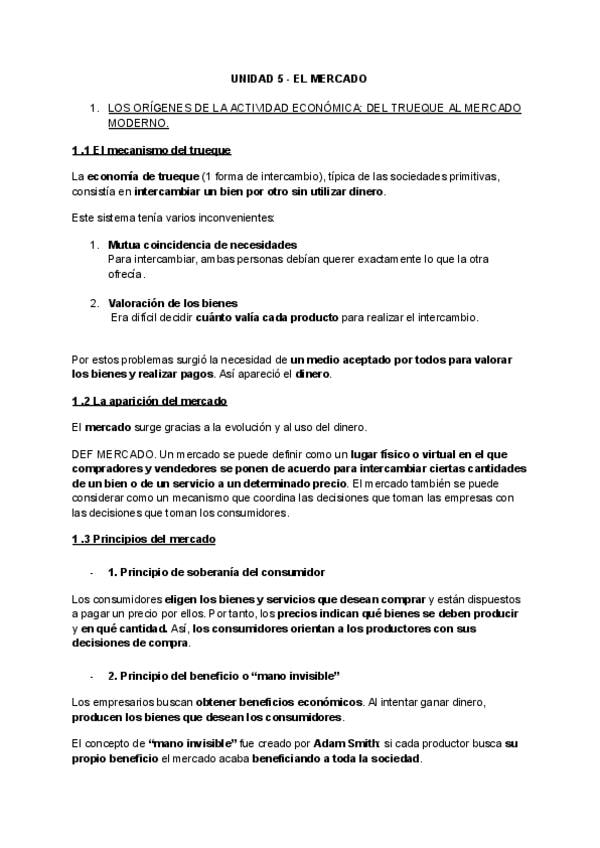 UNIDAD 5 - EL MERCADO

1. LOS ORÍGENES DE LA ACTIVIDAD ECONÓMICA: DEL TRUEQUE AL MERCADO MODERNO.

1.1 El mecanismo del trueque

La economía de trueque (1 forma de intercambio), típica de las sociedades primitivas, consistía en intercambiar un bien por otro sin utilizar dinero.

Este sistema tenía varios inconvenientes:

1. Mutua coincidencia de necesidades
Para intercambiar, ambas personas debían querer exactamente lo que la otra ofrecía.

2. Valoración de los bienes
Era difícil decidir cuánto valía cada producto para realizar el intercambio.

Por estos problemas surgió la necesidad de un medio aceptado por todos para valorar los bienes y realizar pagos. Así apareció el dinero.

1.2 La aparición del mercado

El mercado surge gracias a la evolución y al uso del dinero.

DEF MERCADO. Un mercado se puede definir como un lugar físico o virtual en el que compradores y vendedores se ponen de acuerdo para intercambiar ciertas cantidades de un bien o de un servicio a un determinado precio. El mercado también se puede considerar como un mecanismo que coordina las decisiones que toman las empresas con las decisiones que toman los consumidores.

1.3 Principios del mercado

- 1. Principio de soberanía del consumidor

Los consumidores eligen los bienes y servicios que desean comprar y están dispuestos a pagar un precio por ellos. Por tanto, los precios indican qué bienes se deben producir y en qué cantidad. Así, los consumidores orientan a los productores con sus decisiones de compra.

- 2. Principio del beneficio o “mano invisible”

Los empresarios buscan obtener beneficios económicos. Al intentar ganar dinero, producen los bienes que desean los consumidores.

El concepto de “mano invisible” fue creado por Adam Smith: si cada productor busca su propio beneficio el mercado acaba beneficiando a toda la sociedad.